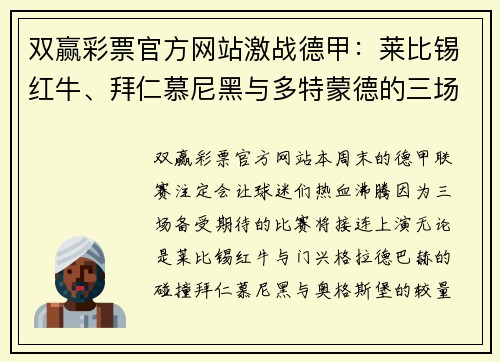 双赢彩票官方网站激战德甲：莱比锡红牛、拜仁慕尼黑与多特蒙德的三场

双赢彩票官方网站本周末的德甲联赛注定会让球迷们热血沸腾因为三场备受期待的比赛将接连上演无论是莱比锡红牛与门兴格拉德巴赫的碰撞拜仁慕尼黑与奥格斯堡的较量